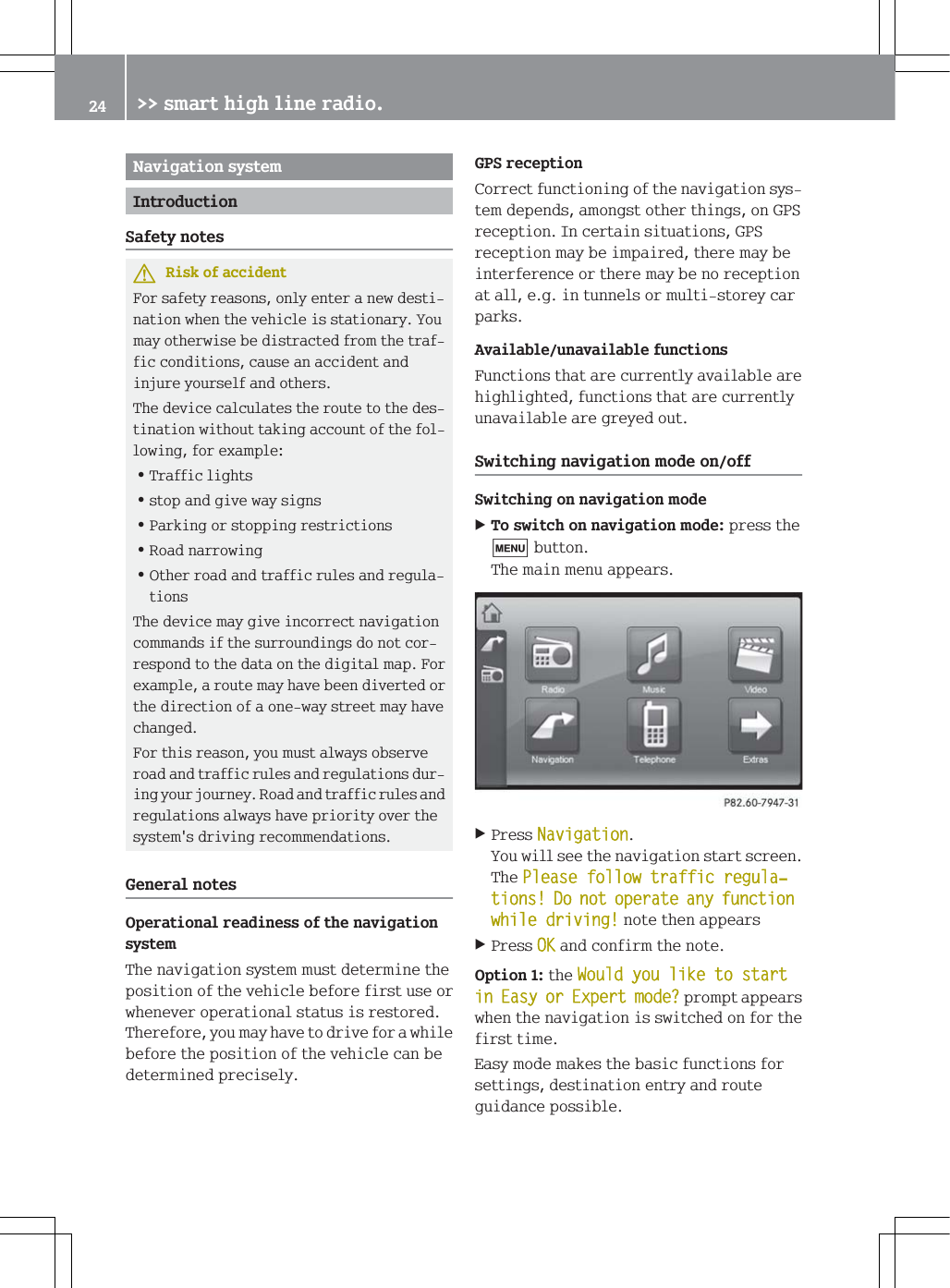 24 >> smart high line radio.

Navigation system

Introduction

Safety notes

Risk of accident

For safety reasons, only enter a new destination when the vehicle is stationary. You may otherwise be distracted from the traffic conditions, cause an accident and injure yourself and others.

The device calculates the route to the destination without taking account of the following, for example:

• Traffic lights
• stop and give way signs
• Parking or stopping restrictions
• Road narrowing
• Other road and traffic rules and regulations

The device may give incorrect navigation commands if the surroundings do not correspond to the data on the digital map. For example, a route may have been diverted or the direction of a one-way street may have changed.

For this reason, you must always observe road and traffic rules and regulations during your journey. Road and traffic rules and regulations always have priority over the system's driving recommendations.

General notes

Operational readiness of the navigation system

The navigation system must determine the position of the vehicle before first use or whenever operational status is restored. Therefore, you may have to drive for a while before the position of the vehicle can be determined precisely.

GPS reception

Correct functioning of the navigation system depends, amongst other things, on GPS reception. In certain situations, GPS reception may be impaired, there may be interference or there may be no reception at all, e.g. in tunnels or multi-storey car parks.

Available/unavailable functions

Functions that are currently available are highlighted, functions that are currently unavailable are greyed out.

Switching navigation mode on/off

Switching on navigation mode

▶ To switch on navigation mode: press the MENU button.
The main menu appears.

Radio Music Video
Navigation Telephone Extras

P82.60-7947-31

▶ Press Navigation.
You will see the navigation start screen. The Please follow traffic regulations! Do not operate any function while driving! note then appears
▶ Press OK and confirm the note.

Option 1: the Would you like to start in Easy or Expert mode? prompt appears when the navigation is switched on for the first time.

Easy mode makes the basic functions for settings, destination entry and route guidance possible.